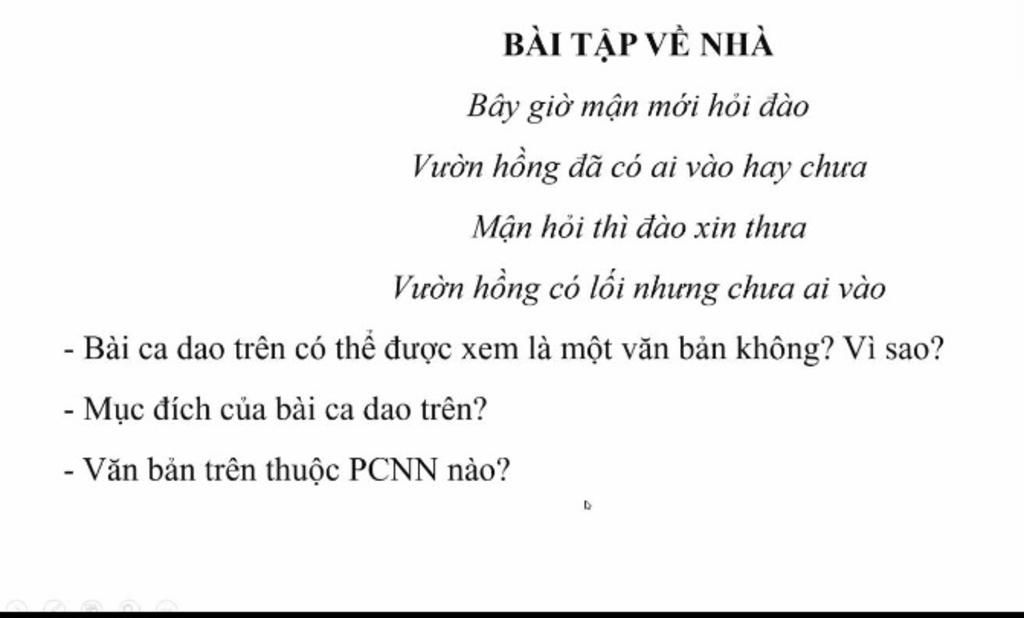 BÀI TẬP VỀ NHÀ

Bây giờ mận mới hỏi đào

Vườn hồng đã có ai vào hay chưa

Mận hỏi thì đào xin thưa

Vườn hồng có lối nhưng chưa ai vào

- Bài ca dao trên có thể được xem là một văn bản không? Vì sao?

- Mục đích của bài ca dao trên?

- Văn bản trên thuộc PCNN nào?